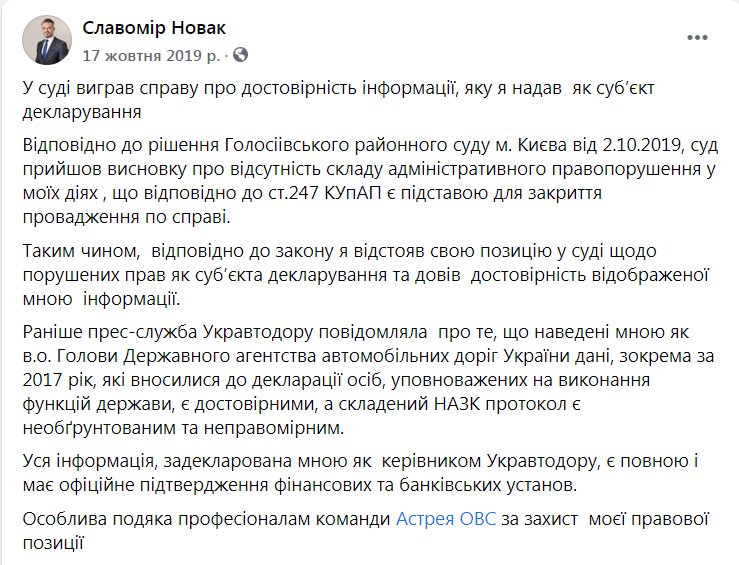 Славомір Новак
17 жовтня 2019 р. ·

У суді виграв справу про достовірність інформації, яку я надав як суб'єкт декларування

Відповідно до рішення Голосіївського районного суду м. Києва від 2.10.2019, суд прийшов висновку про відсутність складу адміністративного правопорушення у моїх діях , що відповідно до ст.247 КУпАП є підставою для закриття провадження по справі.

Таким чином, відповідно до закону я відстояв свою позицію у суді щодо порушених прав як суб'єкта декларування та довів достовірність відображеної мною інформації.

Раніше прес-служба Укравтодору повідомляла про те, що наведені мною як в.о. Голови Державного агентства автомобільних доріг України дані, зокрема за 2017 рік, які вносилися до декларації осіб, уповноважених на виконання функцій держави, є достовірними, а складений НАЗК протокол є необґрунтованим та неправомірним.

Уся інформація, задекларована мною як керівником Укравтодору, є повною і має офіційне підтвердження фінансових та банківських установ.

Особлива подяка професіоналам команди Астрея ОВС за захист моєї правової позиції